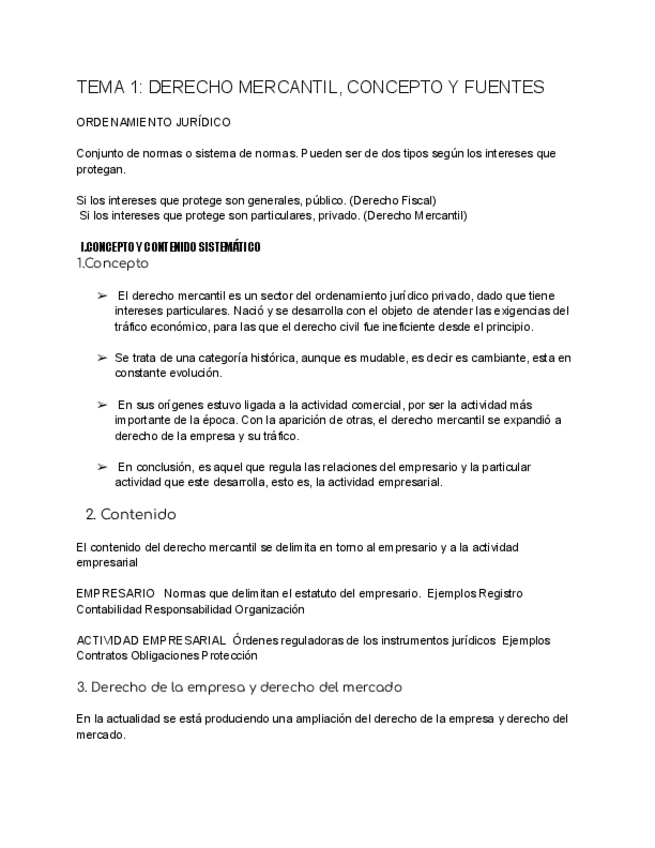 TEMA 1: DERECHO MERCANTIL, CONCEPTO Y FUENTES

ORDENAMIENTO JURÍDICO

Conjunto de normas o sistema de normas. Pueden ser de dos tipos según los intereses que protegan.

Si los intereses que protege son generales, público. (Derecho Fiscal)
Si los intereses que protege son particulares, privado. (Derecho Mercantil)

I.CONCEPTO Y CONTENIDO SISTEMÁTICO
1.Concepto

➢ El derecho mercantil es un sector del ordenamiento jurídico privado, dado que tiene intereses particulares. Nació y se desarrolla con el objeto de atender las exigencias del tráfico económico, para las que el derecho civil fue ineficiente desde el principio.

➢ Se trata de una categoría histórica, aunque es mudable, es decir es cambiante, esta en constante evolución.

➢ En sus orígenes estuvo ligada a la actividad comercial, por ser la actividad más importante de la época. Con la aparición de otras, el derecho mercantil se expandió a derecho de la empresa y su tráfico.

➢ En conclusión, es aquel que regula las relaciones del empresario y la particular actividad que este desarrolla, esto es, la actividad empresarial.

2. Contenido

El contenido del derecho mercantil se delimita en torno al empresario y a la actividad empresarial

EMPRESARIO Normas que delimitan el estatuto del empresario. Ejemplos Registro Contabilidad Responsabilidad Organización

ACTIVIDAD EMPRESARIAL Órdenes reguladoras de los instrumentos jurídicos Ejemplos Contratos Obligaciones Protección

3. Derecho de la empresa y derecho del mercado

En la actualidad se está produciendo una ampliación del derecho de la empresa y derecho del mercado.